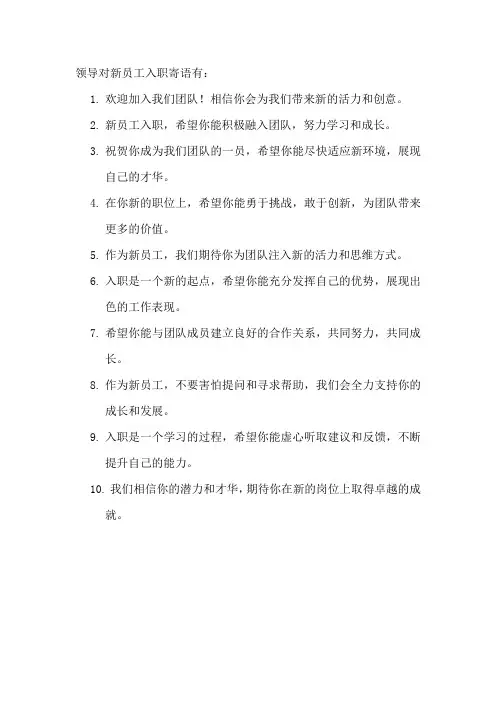 领导对新员工入职寄语有：

1. 欢迎加入我们团队！相信你会为我们带来新的活力和创意。

2. 新员工入职，希望你能积极融入团队，努力学习和成长。

3. 祝贺你成为我们团队的一员，希望你能尽快适应新环境，展现自己的才华。

4. 在你新的职位上，希望你能勇于挑战，敢于创新，为团队带来更多的价值。

5. 作为新员工，我们期待你为团队注入新的活力和思维方式。

6. 入职是一个新的起点，希望你能充分发挥自己的优势，展现出色的工作表现。

7. 希望你能与团队成员建立良好的合作关系，共同努力，共同成长。

8. 作为新员工，不要害怕提问和寻求帮助，我们会全力支持你的成长和发展。

9. 入职是一个学习的过程，希望你能虚心听取建议和反馈，不断提升自己的能力。

10. 我们相信你的潜力和才华，期待你在新的岗位上取得卓越的成就。